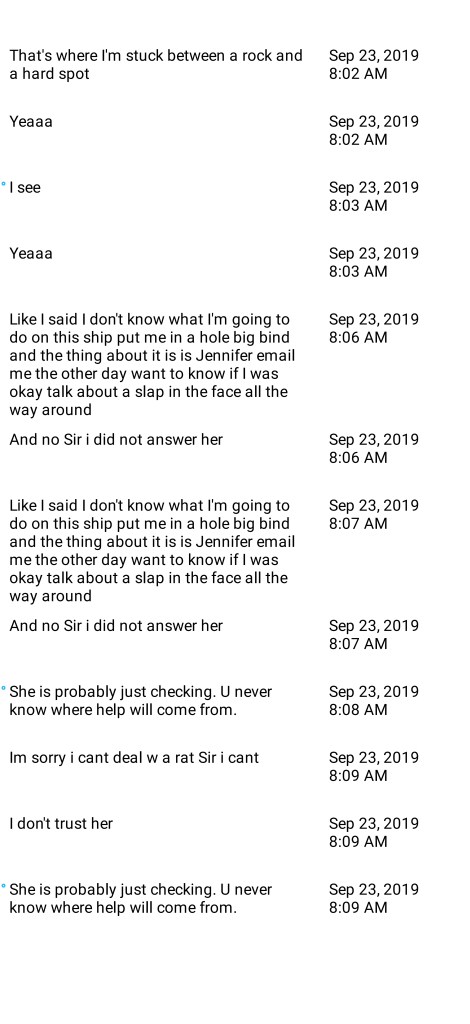 That's where I'm stuck between a rock and a hard spot
Sep 23, 2019
8:02 AM

Yeaaa
Sep 23, 2019
8:02 AM

I see
Sep 23, 2019
8:03 AM

Yeaaa
Sep 23, 2019
8:03 AM

Like I said I don't know what I'm going to do on this ship put me in a hole big bind and the thing about it is is Jennifer email me the other day want to know if I was okay talk about a slap in the face all the way around
Sep 23, 2019
8:06 AM

And no Sir i did not answer her
Sep 23, 2019
8:06 AM

Like I said I don't know what I'm going to do on this ship put me in a hole big bind and the thing about it is is Jennifer email me the other day want to know if I was okay talk about a slap in the face all the way around
Sep 23, 2019
8:07 AM

And no Sir i did not answer her
Sep 23, 2019
8:07 AM

She is probably just checking. U never know where help will come from.
Sep 23, 2019
8:08 AM

Im sorry i cant deal w a rat Sir i cant
Sep 23, 2019
8:09 AM

I don't trust her
Sep 23, 2019
8:09 AM

She is probably just checking. U never know where help will come from.
Sep 23, 2019
8:09 AM